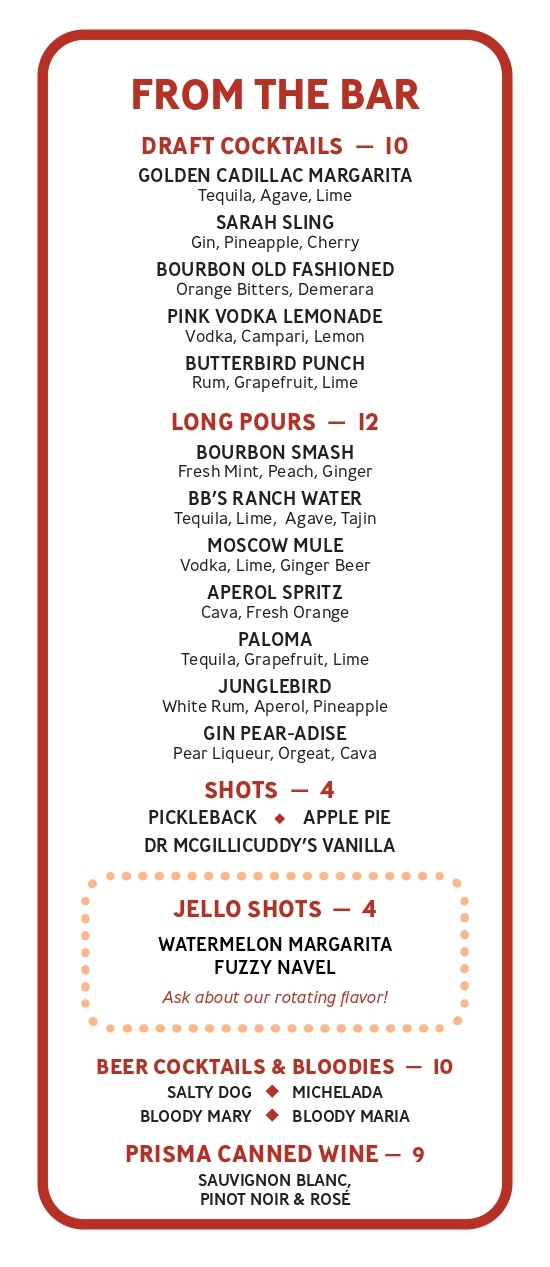 FROM THE BAR

DRAFT COCKTAILS — 10

GOLDEN CADILLAC MARGARITA
Tequila, Agave, Lime

SARAH SLING
Gin, Pineapple, Cherry

BOURBON OLD FASHIONED
Orange Bitters, Demerara

PINK VODKA LEMONADE
Vodka, Campari, Lemon

BUTTERBIRD PUNCH
Rum, Grapefruit, Lime

LONG POURS — 12

BOURBON SMASH
Fresh Mint, Peach, Ginger

BB'S RANCH WATER
Tequila, Lime, Agave, Tajin

MOSCOW MULE
Vodka, Lime, Ginger Beer

APEROL SPRITZ
Cava, Fresh Orange

PALOMA
Tequila, Grapefruit, Lime

JUNGLEBIRD
White Rum, Aperol, Pineapple

GIN PEAR-ADISE
Pear Liqueur, Orgeat, Cava

SHOTS — 4

PICKLEBACK ◆ APPLE PIE
DR MCGILLICUDDY'S VANILLA

JELLO SHOTS — 4

WATERMELON MARGARITA
FUZZY NAVEL

Ask about our rotating flavor!

BEER COCKTAILS & BLOODIES — 10

SALTY DOG ◆ MICHELADA
BLOODY MARY ◆ BLOODY MARIA

PRISMA CANNED WINE — 9

SAUVIGNON BLANC,
PINOT NOIR & ROSÉ